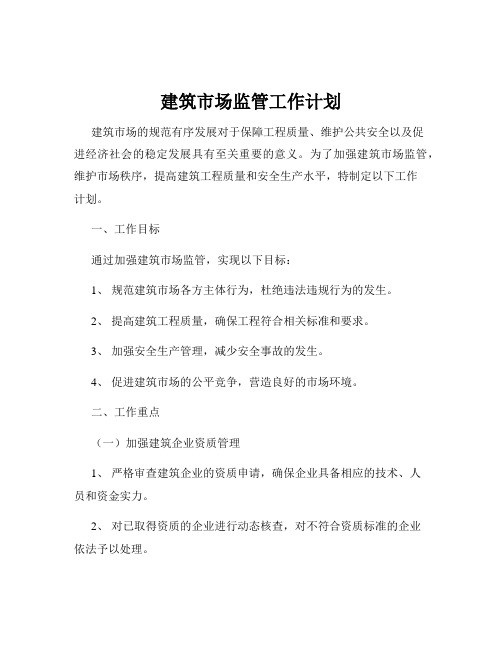 建筑市场监管工作计划

建筑市场的规范有序发展对于保障工程质量、维护公共安全以及促进经济社会的稳定发展具有至关重要的意义。为了加强建筑市场监管，维护市场秩序，提高建筑工程质量和安全生产水平，特制定以下工作计划。

一、工作目标

通过加强建筑市场监管，实现以下目标：

1、 规范建筑市场各方主体行为，杜绝违法违规行为的发生。

2、 提高建筑工程质量，确保工程符合相关标准和要求。

3、 加强安全生产管理，减少安全事故的发生。

4、 促进建筑市场的公平竞争，营造良好的市场环境。

二、工作重点

（一）加强建筑企业资质管理

1、 严格审查建筑企业的资质申请，确保企业具备相应的技术、人员和资金实力。

2、 对已取得资质的企业进行动态核查，对不符合资质标准的企业依法予以处理。